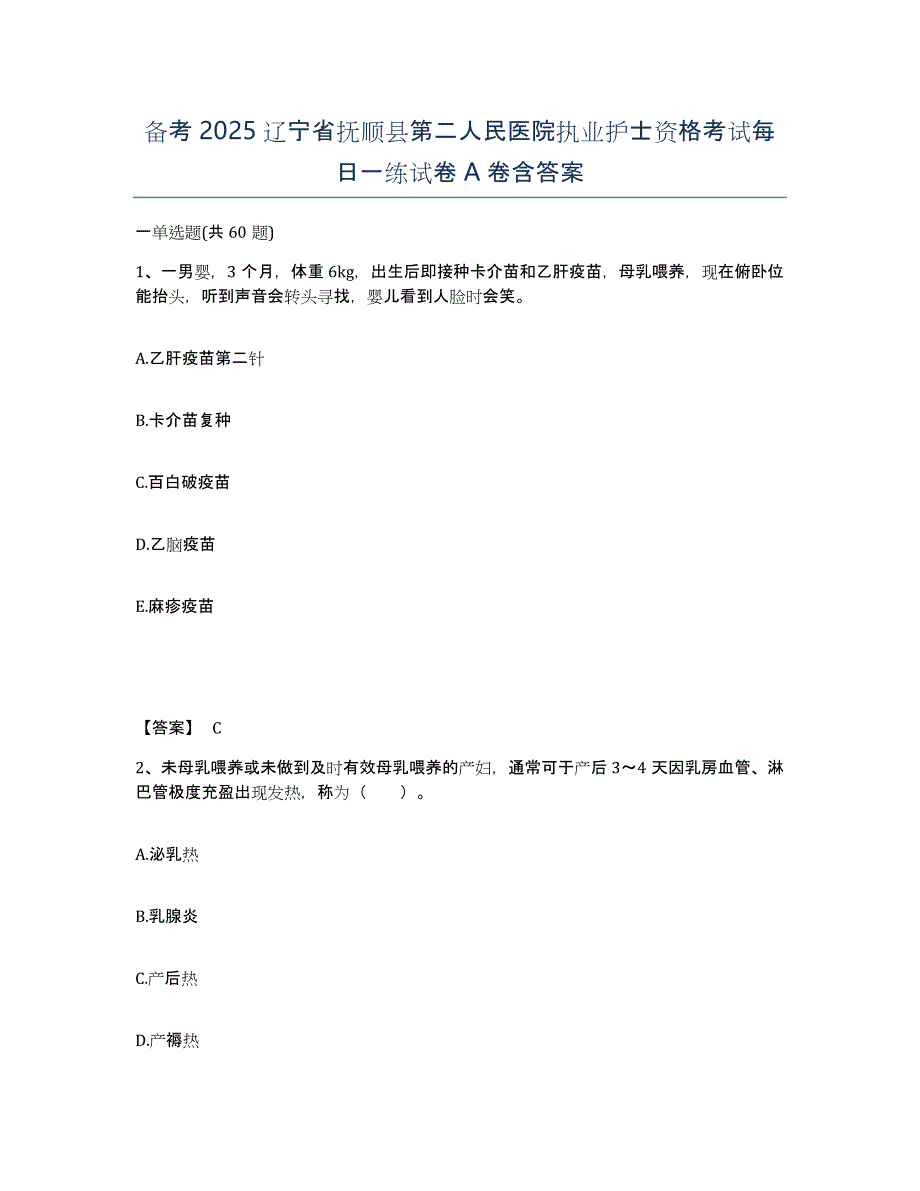 备考 2025 辽宁省抚顺县第二人民医院执业护士资格考试每日一练试卷 A 卷含答案

一单选题(共 60 题)

1、一男婴，3 个月，体重 6kg，出生后即接种卡介苗和乙肝疫苗，母乳喂养，现在俯卧位能抬头，听到声音会转头寻找，婴儿看到人脸时会笑。

A.乙肝疫苗第二针

B.卡介苗复种

C.百白破疫苗

D.乙脑疫苗

E.麻疹疫苗

【答案】 C

2、未母乳喂养或未做到及时有效母乳喂养的产妇，通常可于产后 3～4 天因乳房血管、淋巴管极度充盈出现发热，称为（ ）。

A.泌乳热

B.乳腺炎

C.产后热

D.产褥热